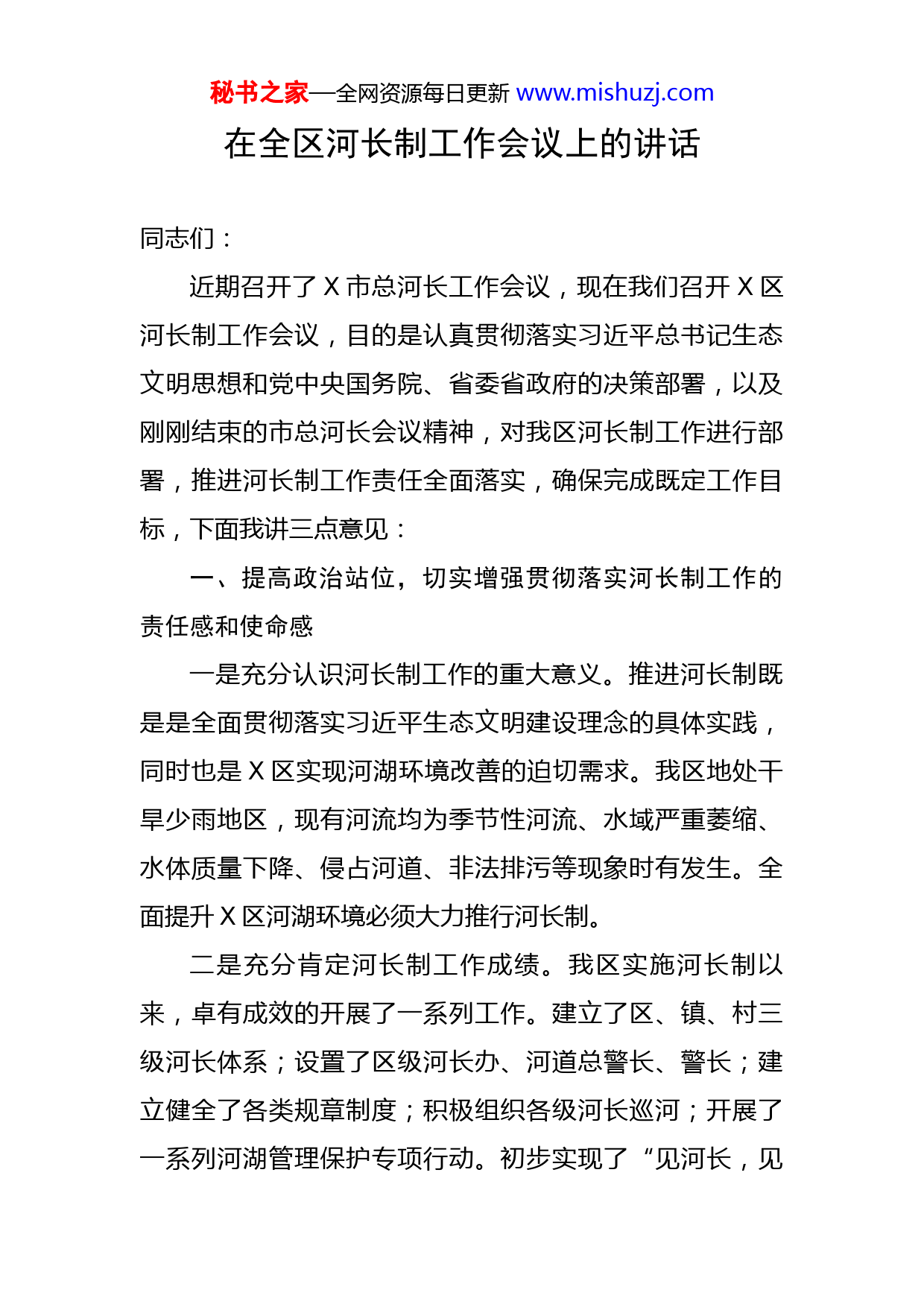 秘书之家—全网资源每日更新 www.mishuzj.com

在全区河长制工作会议上的讲话

同志们：

近期召开了 X 市总河长工作会议，现在我们召开 X 区河长制工作会议，目的是认真贯彻落实习近平总书记生态文明思想和党中央国务院、省委省政府的决策部署，以及刚刚结束的市总河长会议精神，对我区河长制工作进行部署，推进河长制工作责任全面落实，确保完成既定工作目标，下面我讲三点意见：

一、提高政治站位，切实增强贯彻落实河长制工作的责任感和使命感

一是充分认识河长制工作的重大意义。推进河长制既是是全面贯彻落实习近平生态文明建设理念的具体实践，同时也是 X 区实现河湖环境改善的迫切需求。我区地处干旱少雨地区，现有河流均为季节性河流、水域严重萎缩、水体质量下降、侵占河道、非法排污等现象时有发生。全面提升 X 区河湖环境必须大力推行河长制。

二是充分肯定河长制工作成绩。我区实施河长制以来，卓有成效的开展了一系列工作。建立了区、镇、村三级河长体系；设置了区级河长办、河道总警长、警长；建立健全了各类规章制度；积极组织各级河长巡河；开展了一系列河湖管理保护专项行动。初步实现了“见河长，见